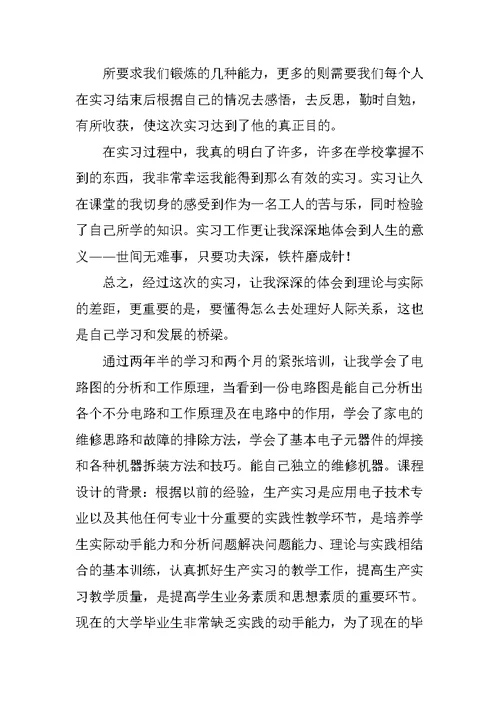 所要求我们锻炼的几种能力，更多的则需要我们每个人在实习结束后根据自己的情况去感悟，去反思，勤时自勉，有所收获，使这次实习达到了他的真正目的。

在实习过程中，我真的明白了许多，许多在学校掌握不到的东西，我非常幸运我能得到那么有效的实习。实习让久在课堂的我切身的感受到作为一名工人的苦与乐，同时检验了自己所学的知识。实习工作更让我深深地体会到人生的意义——世间无难事，只要功夫深，铁杵磨成针！

总之，经过这次的实习，让我深深的体会到理论与实际的差距，更重要的是，要懂得怎么去处理好人际关系，这也是自己学习和发展的桥梁。

通过两年半的学习和两个月的紧张培训，让我学会了电路图的分析和工作原理，当看到一份电路图是能自己分析出各个不分电路和工作原理及在电路中的作用，学会了家电的维修思路和故障的排除方法，学会了基本电子元器件的焊接和各种机器拆装方法和技巧。能自己独立的维修机器。课程设计的背景：根据以前的经验，生产实习是应用电子技术专业以及其他任何专业十分重要的实践性教学环节，是培养学生实际动手能力和分析问题解决问题能力、理论与实践相结合的基本训练，认真抓好生产实习的教学工作，提高生产实习教学质量，是提高学生业务素质和思想素质的重要环节。现在的大学毕业生非常缺乏实践的动手能力，为了现在的毕